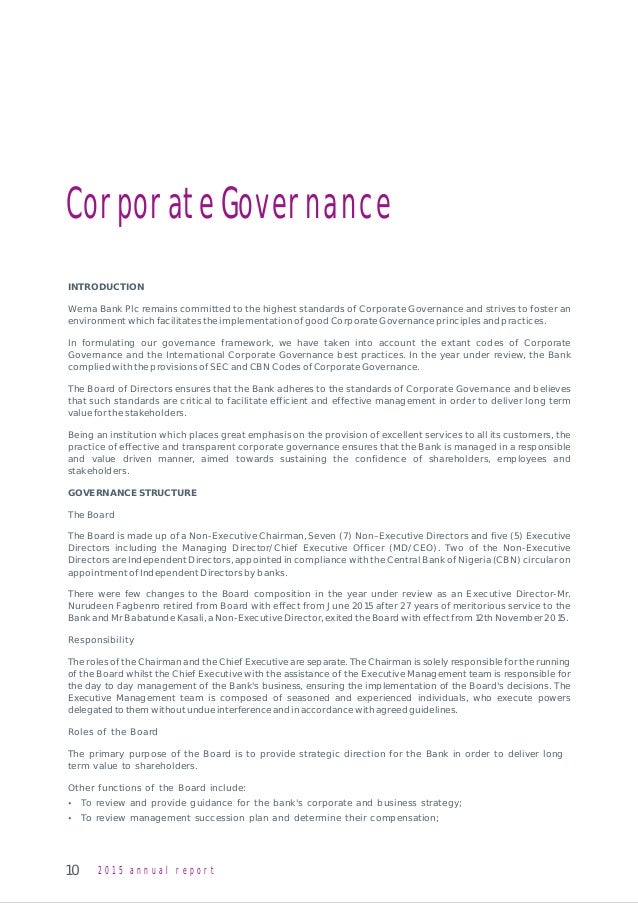 Corporate Governance

INTRODUCTION

Wema Bank Plc remains committed to the highest standards of Corporate Governance and strives to foster an environment which facilitates the implementation of good Corporate Governance principles and practices.

In formulating our governance framework, we have taken into account the extant codes of Corporate Governance and the International Corporate Governance best practices. In the year under review, the Bank complied with the provisions of SEC and CBN Codes of Corporate Governance.

The Board of Directors ensures that the Bank adheres to the standards of Corporate Governance and believes that such standards are critical to facilitate efficient and effective management in order to deliver long term value for the stakeholders.

Being an institution which places great emphasis on the provision of excellent services to all its customers, the practice of effective and transparent corporate governance ensures that the Bank is managed in a responsible and value driven manner, aimed towards sustaining the confidence of shareholders, employees and stakeholders.

GOVERNANCE STRUCTURE

The Board

The Board is made up of a Non-Executive Chairman, Seven (7) Non–Executive Directors and five (5) Executive Directors including the Managing Director/Chief Executive Officer (MD/CEO). Two of the Non-Executive Directors are Independent Directors, appointed in compliance with the Central Bank of Nigeria (CBN) circular on appointment of Independent Directors by banks.

There were few changes to the Board composition in the year under review as an Executive Director-Mr. Nurudeen Fagbenro retired from Board with effect from June 2015 after 27 years of meritorious service to the Bank and Mr Babatunde Kasali, a Non-Executive Director, exited the Board with effect from 12th November 2015.

Responsibility

The roles of the Chairman and the Chief Executive are separate. The Chairman is solely responsible for the running of the Board whilst the Chief Executive with the assistance of the Executive Management team is responsible for the day to day management of the Bank's business, ensuring the implementation of the Board's decisions. The Executive Management team is composed of seasoned and experienced individuals, who execute powers delegated to them without undue interference and in accordance with agreed guidelines.

Roles of the Board

The primary purpose of the Board is to provide strategic direction for the Bank in order to deliver long term value to shareholders.

Other functions of the Board include:
• To review and provide guidance for the bank's corporate and business strategy;
• To review management succession plan and determine their compensation;

10 2015 annual report